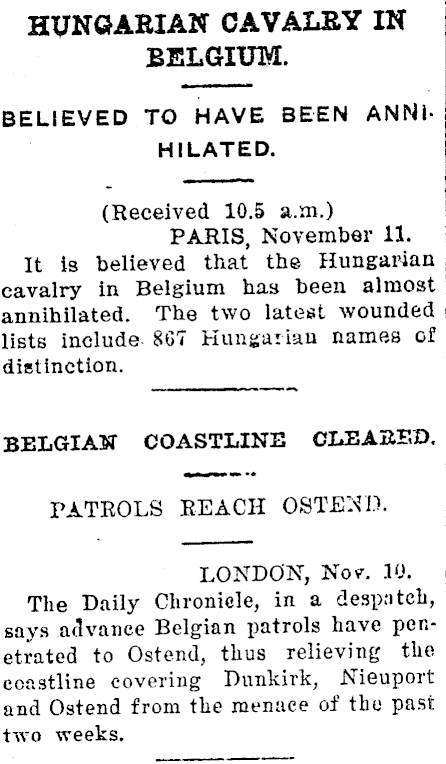 HUNGARIAN CAVALRY IN BELGIUM.

BELIEVED TO HAVE BEEN ANNIHILATED.

(Received 10.5 a.m.)
PARIS, November 11.

It is believed that the Hungarian cavalry in Belgium has been almost annihilated. The two latest wounded lists include 867 Hungarian names of distinction.

BELGIAN COASTLINE CLEARED.

PATROLS REACH OSTEND.

LONDON, Nov. 10.

The Daily Chronicle, in a despatch, says advance Belgian patrols have penetrated to Ostend, thus relieving the coastline covering Dunkirk, Nieuport and Ostend from the menace of the past two weeks.